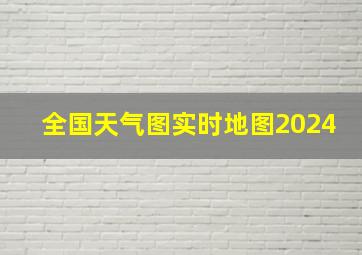 全国天气图实时地图2024